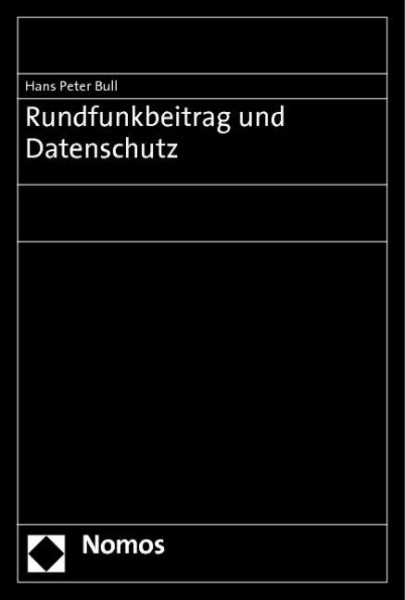 Hans Peter Bull

Rundfunkbeitrag und Datenschutz

Nomos